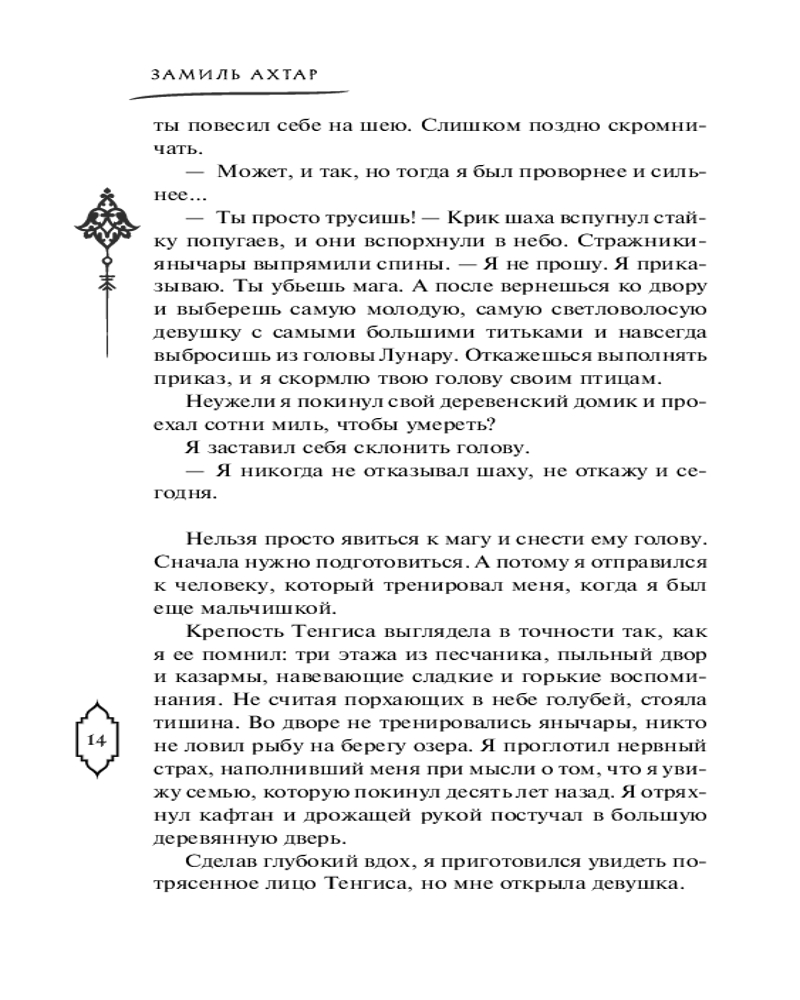 ЗАМИЛЬ АХТАР

ты повесил себе на шею. Слишком поздно скромничать.

— Может, и так, но тогда я был проворнее и сильнее...

— Ты просто трусишь! — Крик шаха вспугнул стайку попугаев, и они вспорхнули в небо. Стражники-янычары выпрямили спины. — Я не прошу. Я приказываю. Ты убьешь мага. А после вернешься ко двору и выберешь самую молодую, самую светловолосую девушку с самыми большими титьками и навсегда выбросишь из головы Лунару. Откажешься выполнять приказ, и я скормлю твою голову своим птицам.

Неужели я покинул свой деревенский домик и проехал сотни миль, чтобы умереть?

Я заставил себя склонить голову.

— Я никогда не отказывал шаху, не откажу и сегодня.

Нельзя просто явиться к магу и снести ему голову. Сначала нужно подготовиться. А потому я отправился к человеку, который тренировал меня, когда я был еще мальчишкой.

Крепость Тенгиса выглядела в точности так, как я ее помнил: три этажа из песчаника, пыльный двор и казармы, навевающие сладкие и горькие воспоминания. Не считая порхающих в небе голубей, стояла тишина. Во дворе не тренировались янычары, никто не ловил рыбу на берегу озера. Я проглотил нервный страх, наполнивший меня при мысли о том, что я увижу семью, которую покинул десять лет назад. Я отряхнул кафтан и дрожащей рукой постучал в большую деревянную дверь.

Сделав глубокий вдох, я приготовился увидеть потрясенное лицо Тенгиса, но мне открыла девушка.

14